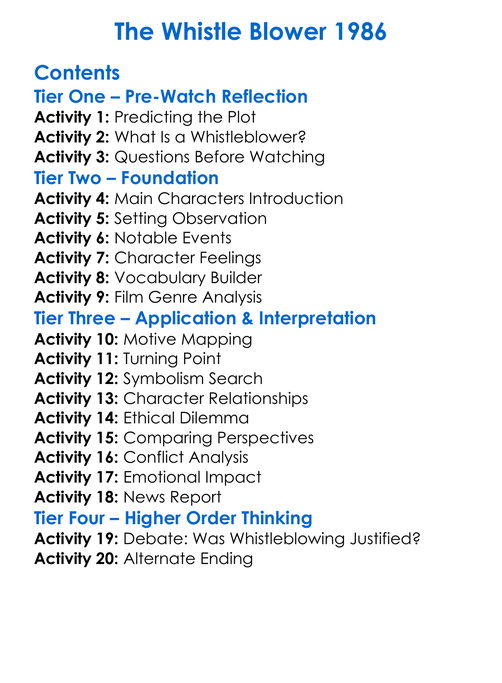 The Whistle Blower 1986

Contents

Tier One – Pre-Watch Reflection

Activity 1: Predicting the Plot
Activity 2: What Is a Whistleblower?
Activity 3: Questions Before Watching

Tier Two – Foundation

Activity 4: Main Characters Introduction
Activity 5: Setting Observation
Activity 6: Notable Events
Activity 7: Character Feelings
Activity 8: Vocabulary Builder
Activity 9: Film Genre Analysis

Tier Three – Application & Interpretation

Activity 10: Motive Mapping
Activity 11: Turning Point
Activity 12: Symbolism Search
Activity 13: Character Relationships
Activity 14: Ethical Dilemma
Activity 15: Comparing Perspectives
Activity 16: Conflict Analysis
Activity 17: Emotional Impact
Activity 18: News Report

Tier Four – Higher Order Thinking

Activity 19: Debate: Was Whistleblowing Justified?
Activity 20: Alternate Ending